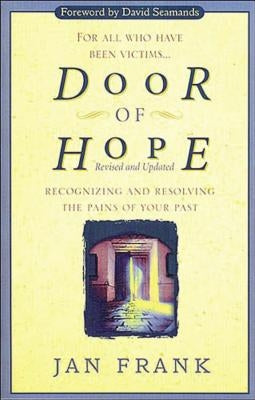 Foreword by David Seamands

FOR ALL WHO HAVE BEEN VICTIMS...

DOOR OF HOPE

Revised and Updated

RECOGNIZING AND RESOLVING THE PAINS OF YOUR PAST

JAN FRANK